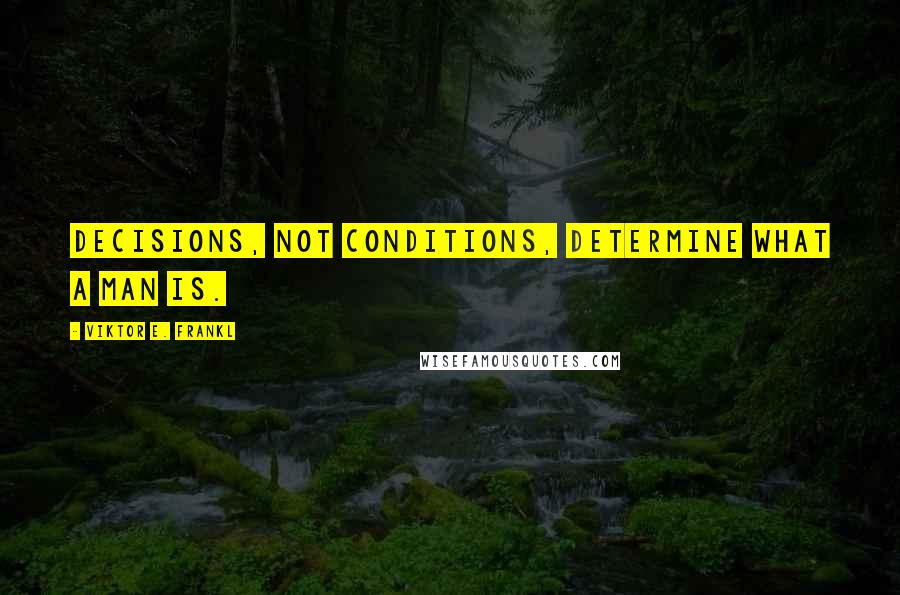 DECISIONS, NOT CONDITIONS, DETERMINE WHAT A MAN IS.

- VIKTOR E. FRANKL

WISEFAMOUSQUOTES.COM